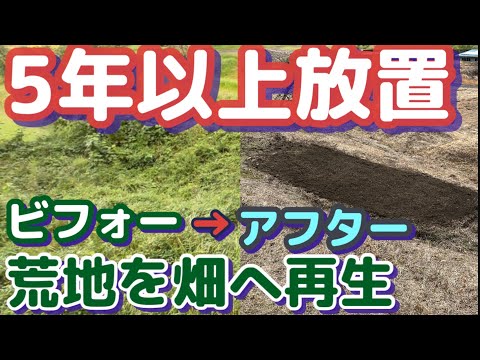 5年以上放置

ビフォー → アフター
荒地を畑へ再生